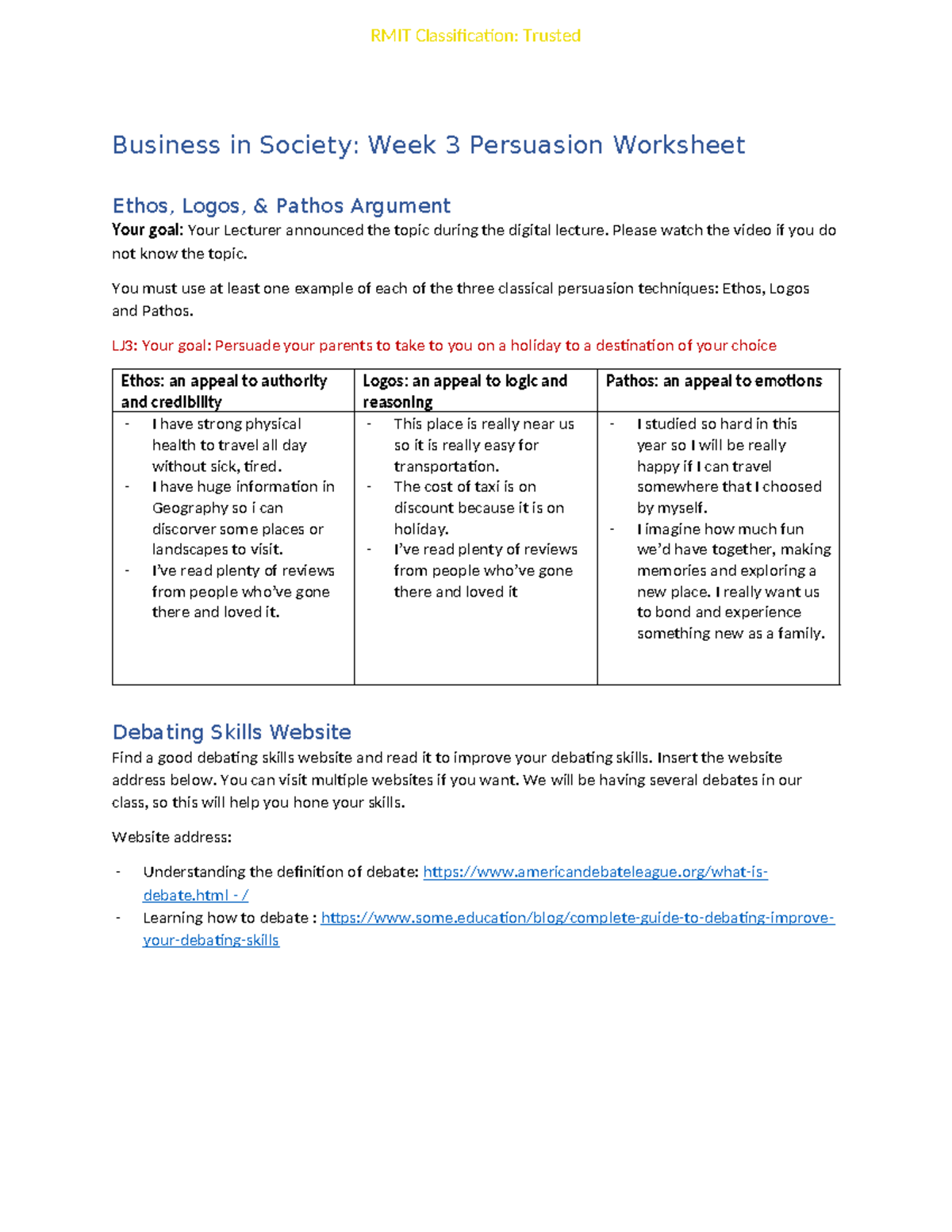 RMIT Classification: Trusted

Business in Society: Week 3 Persuasion Worksheet

Ethos, Logos, & Pathos Argument

Your goal: Your Lecturer announced the topic during the digital lecture. Please watch the video if you do not know the topic.

You must use at least one example of each of the three classical persuasion techniques: Ethos, Logos and Pathos.

LJ3: Your goal: Persuade your parents to take to you on a holiday to a destination of your choice

| Ethos: an appeal to authority and credibility | Logos: an appeal to logic and reasoning | Pathos: an appeal to emotions |
|---|---|---|
| - I have strong physical health to travel all day without sick, tired. - I have huge information in Geography so i can discorver some places or landscapes to visit. - I've read plenty of reviews from people who've gone there and loved it. | - This place is really near us so it is really easy for transportation. - The cost of taxi is on discount because it is on holiday. - I've read plenty of reviews from people who've gone there and loved it | - I studied so hard in this year so I will be really happy if I can travel somewhere that I choosed by myself. - I imagine how much fun we'd have together, making memories and exploring a new place. I really want us to bond and experience something new as a family. |

Debating Skills Website

Find a good debating skills website and read it to improve your debating skills. Insert the website address below. You can visit multiple websites if you want. We will be having several debates in our class, so this will help you hone your skills.

Website address:

- Understanding the definition of debate: https://www.americandebateleague.org/what-is-debate.html - /
- Learning how to debate : https://www.some.education/blog/complete-guide-to-debating-improve-your-debating-skills